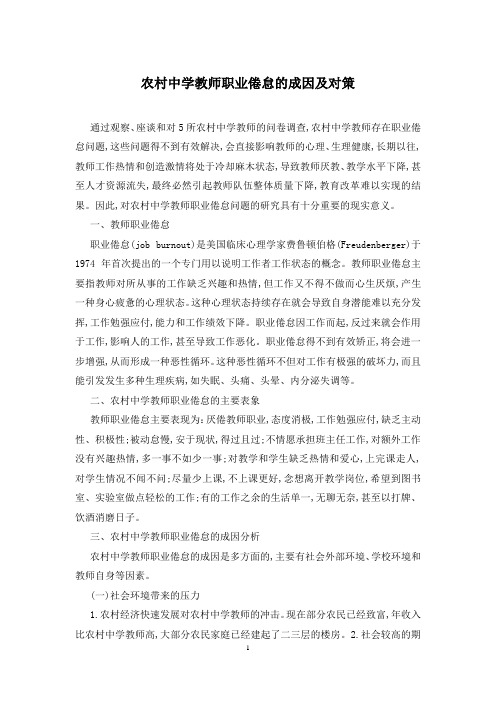 农村中学教师职业倦怠的成因及对策

通过观察、座谈和对5所农村中学教师的问卷调查,农村中学教师存在职业倦怠问题,这些问题得不到有效解决,会直接影响教师的心理、生理健康,长期以往,教师工作热情和创造激情将处于冷却麻木状态,导致教师厌教、教学水平下降,甚至人才资源流失,最终必然引起教师队伍整体质量下降,教育改革难以实现的结果。因此,对农村中学教师职业倦怠问题的研究具有十分重要的现实意义。

一、教师职业倦怠

职业倦怠(job burnout)是美国临床心理学家费鲁顿伯格(Freudenberger)于1974 年首次提出的一个专门用以说明工作者工作状态的概念。教师职业倦怠主要指教师对所从事的工作缺乏兴趣和热情,但工作又不得不做而心生厌烦,产生一种身心疲惫的心理状态。这种心理状态持续存在就会导致自身潜能难以充分发挥,工作勉强应付,能力和工作绩效下降。职业倦怠因工作而起,反过来就会作用于工作,影响人的工作,甚至导致工作恶化。职业倦怠得不到有效矫正,将会进一步增强,从而形成一种恶性循环。这种恶性循环不但对工作有极强的破坏力,而且能引发发生多种生理疾病,如失眠、头痛、头晕、内分泌失调等。

二、农村中学教师职业倦怠的主要表象

教师职业倦怠主要表现为:厌倦教师职业,态度消极,工作勉强应付,缺乏主动性、积极性;被动怠慢,安于现状,得过且过;不情愿承担班主任工作,对额外工作没有兴趣热情,多一事不如少一事;对教学和学生缺乏热情和爱心,上完课走人,对学生情况不闻不问;尽量少上课,不上课更好,念想离开教学岗位,希望到图书室、实验室做点轻松的工作;有的工作之余的生活单一,无聊无奈,甚至以打牌、饮酒消磨日子。

三、农村中学教师职业倦怠的成因分析

农村中学教师职业倦怠的成因是多方面的,主要有社会外部环境、学校环境和教师自身等因素。

(一)社会环境带来的压力

1.农村经济快速发展对农村中学教师的冲击。现在部分农民已经致富,年收入比农村中学教师高,大部分农民家庭已经建起了二三层的楼房。2.社会较高的期

1